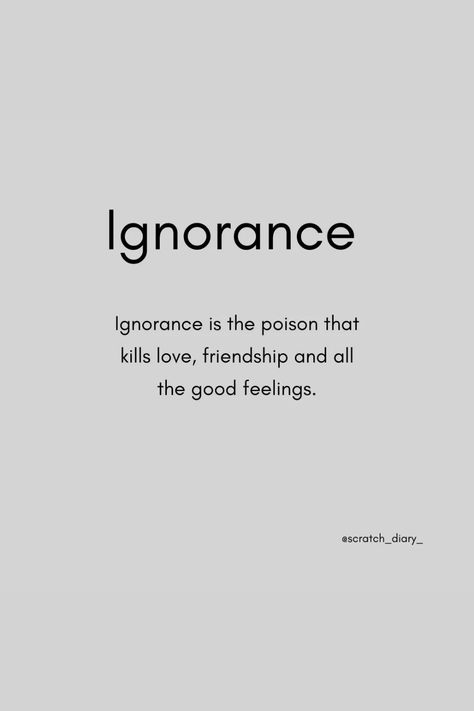 Ignorance

Ignorance is the poison that kills love, friendship and all the good feelings.

@scratch_diary_